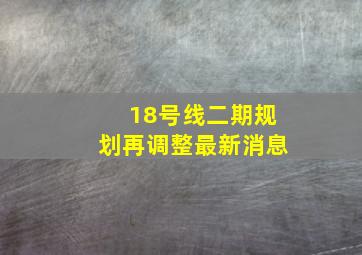 18号线二期规划再调整最新消息